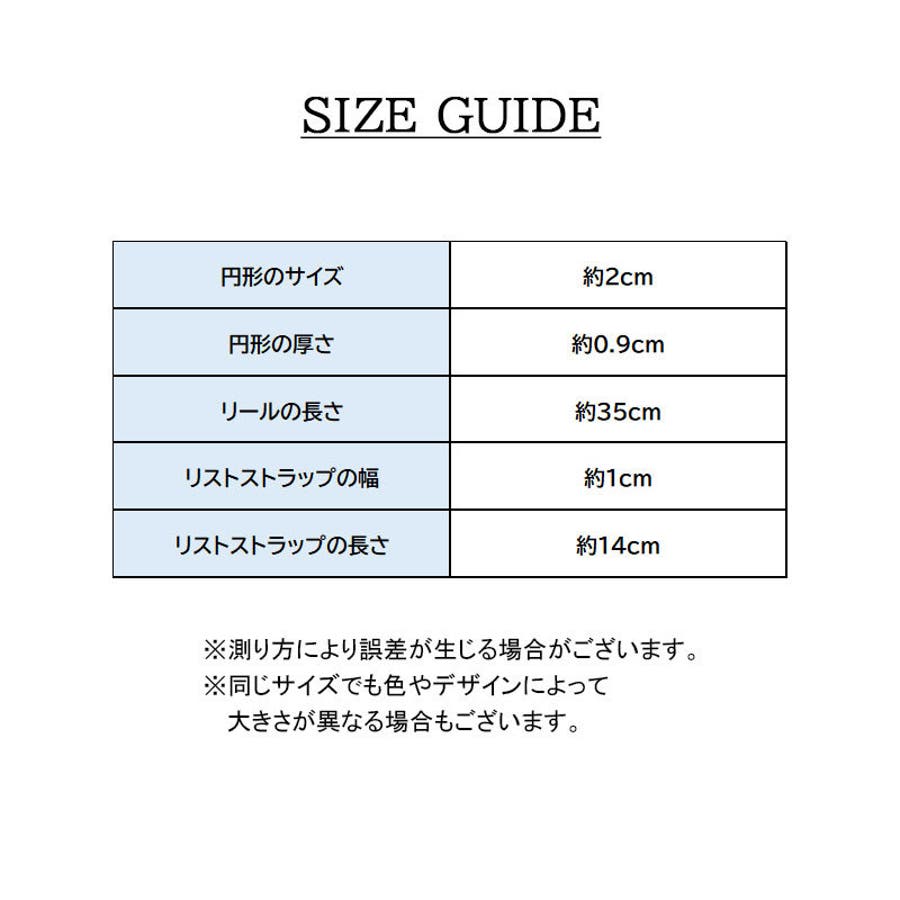 SIZE GUIDE

| 円形のサイズ | 約2cm |
|---|---|
| 円形の厚さ | 約0.9cm |
| リールの長さ | 約35cm |
| リストストラップの幅 | 約1cm |
| リストストラップの長さ | 約14cm |

※測り方により誤差が生じる場合がございます。
※同じサイズでも色やデザインによって大きさが異なる場合もございます。